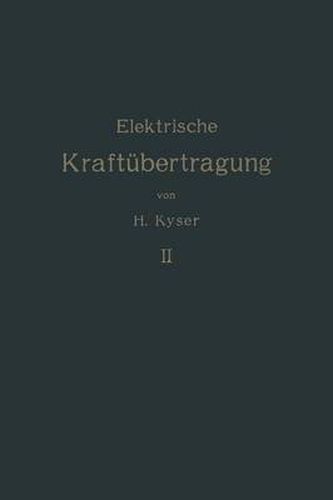 Elektrische
Kraftübertragung
von
H. Kyser
II